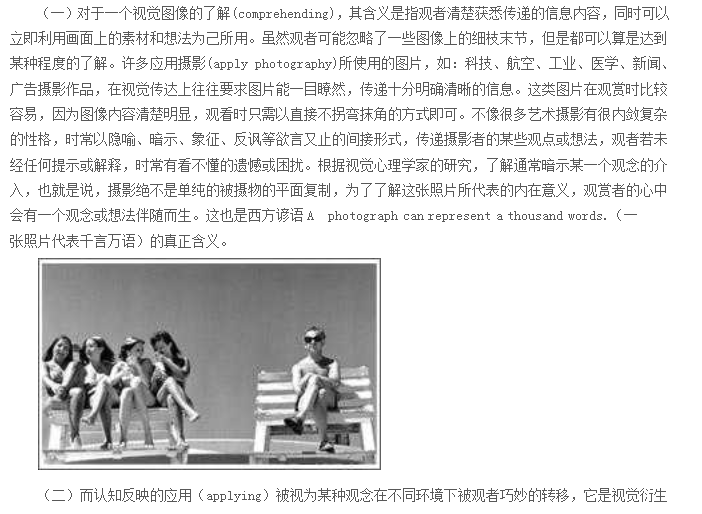 （一）对于一个视觉图像的了解(comprehending)，其含义是指观者清楚获悉传递的信息内容，同时可以立即利用画面上的素材和想法为己所用。虽然观者可能忽略了一些图像上的细枝末节，但是都可以算是达到某种程度的了解。许多应用摄影(apply photography)所使用的图片，如：科技、航空、工业、医学、新闻、广告摄影作品，在视觉传达上往往要求图片能一目瞭然，传递十分明确清晰的信息。这类图片在观赏时比较容易，因为图像内容清楚明显，观看时只需以直接不拐弯抹角的方式即可。不像很多艺术摄影有很内敛复杂的性格，时常以隐喻、暗示、象征、反讽等欲言又止的间接形式，传递摄影者的某些观点或想法，观者若未经任何提示或解释，时常有看不懂的遗憾或困扰。根据视觉心理学家的研究，了解通常暗示某一个观念的介入，也就是说，摄影绝不是单纯的被摄物的平面复制，为了了解这张照片所代表的内在意义，观赏者的心中会有一个观念或想法伴随而生。这也是西方谚语 A photograph can represent a thousand words.（一张照片代表千言万语）的真正含义。

（二）而认知反映的应用（applying）被视为某种观念在不同环境下被观者巧妙的转移，它是视觉衍生